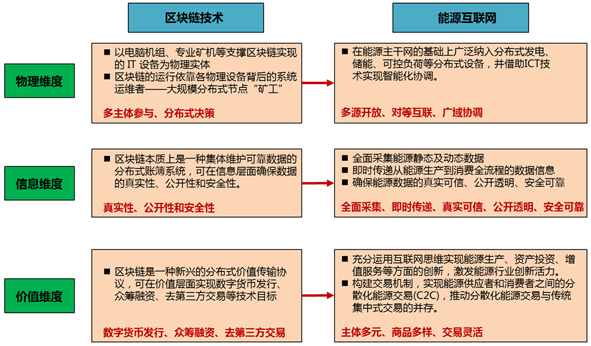 区块链技术

能源互联网

物理维度

■ 以电脑机组、专业矿机等支撑区块链实现的 IT 设备为物理实体
■ 区块链的运行依靠各物理设备背后的系统运维者——大规模分布式节点“矿工”

多主体参与、分布式决策

■ 在能源主干网的基础上广泛纳入分布式发电、储能、可控负荷等分布式设备，并借助ICT技术实现智能化协调。

多源开放、对等互联、广域协调

信息维度

■ 区块链本质上是一种集体维护可靠数据的分布式账簿系统，可在信息层面确保数据的真实性、公开性和安全性。

真实性、公开性和安全性

■ 全面采集能源静态及动态数据
■ 即时传递从能源生产到消费全流程的数据信息
■ 确保能源数据的真实可信、公开透明、安全可靠

全面采集、即时传递、真实可信、公开透明、安全可靠

价值维度

■ 区块链是一种新兴的分布式价值传输协议，可在价值层面实现数字货币发行、众筹融资、去第三方交易等技术目标

数字货币发行、众筹融资、去第三方交易

■ 充分运用互联网思维实现能源生产、资产投资、增值服务等方面的创新，激发能源行业创新活力。
■ 构建交易机制，实现能源供应者和消费者之间的分散化能源交易(C2C)，推动分散化能源交易与传统集中式交易的并存。

主体多元、商品多样、交易灵活